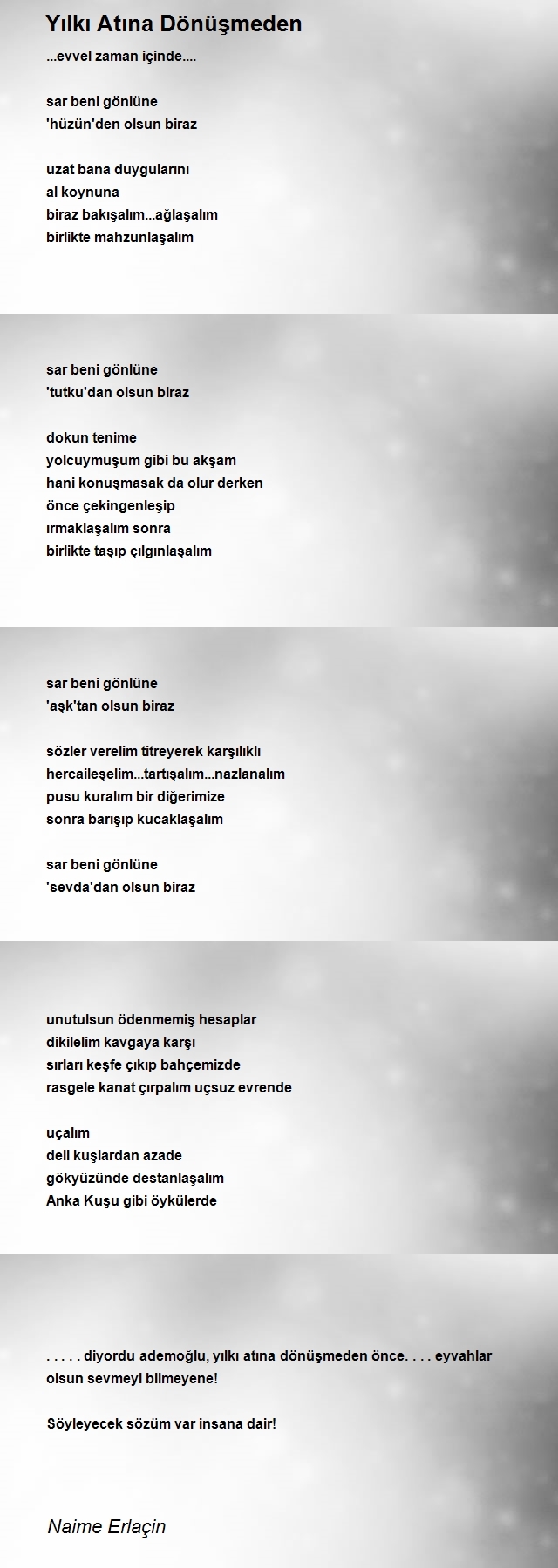 Yılkı Atına Dönüşmeden

...evvel zaman içinde....

sar beni gönlüne
'hüzün'den olsun biraz

uzat bana duygularını
al koynuna
biraz bakışalım...ağlaşalım
birlikte mahzunlaşalım

sar beni gönlüne
'tutku'dan olsun biraz

dokun tenime
yolcuymuşum gibi bu akşam
hani konuşmasak da olur derken
önce çekingenleşip
ırmaklaşalım sonra
birlikte taşıp çılgınlaşalım

sar beni gönlüne
'aşk'tan olsun biraz

sözler verelim titreyerek karşılıklı
hercaileşelim...tartışalım...nazlanalım
pusu kuralım bir diğerimize
sonra barışıp kucaklaşalım

sar beni gönlüne
'sevda'dan olsun biraz

unutulsun ödenmemiş hesaplar
dikilelim kavgaya karşı
sırları keşfe çıkıp bahçemizde
rasgele kanat çırpalım uçsuz evrende

uçalım
deli kuşlardan azade
gökyüzünde destanlaşalım
Anka Kuşu gibi öykülerde

. . . . . diyordu ademoğlu, yılkı atına dönüşmeden önce. . . . eyvahlar olsun sevmeyi bilmeyene!

Söyleyecek sözüm var insana dair!

Naime Erlaçin